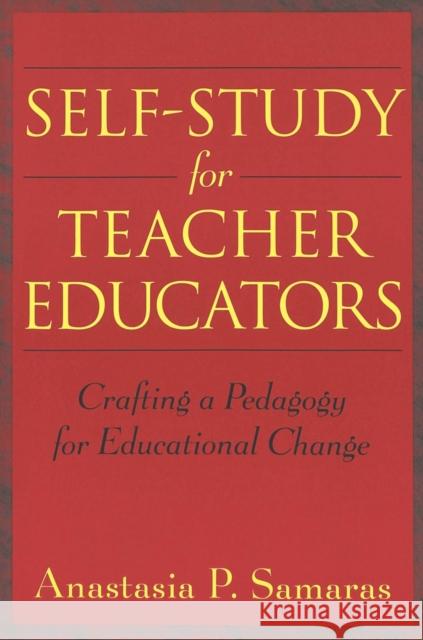 SELF-STUDY
for
TEACHER
EDUCATORS

Crafting a Pedagogy for Educational Change

Anastasia P. Samaras